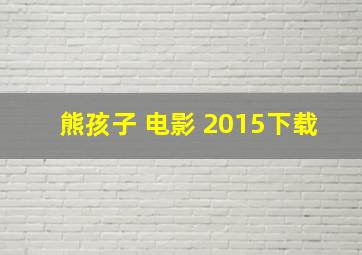 熊孩子 电影 2015下载